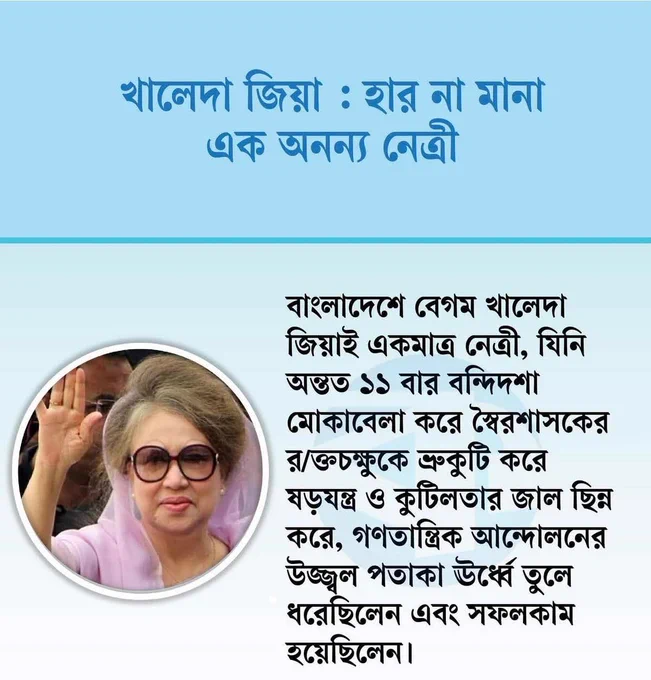 খালেদা জিয়া : হার না মানা
এক অনন্য নেত্রী

বাংলাদেশে বেগম খালেদা জিয়াই একমাত্র নেত্রী, যিনি অন্তত ১১ বার বন্দিদশা মোকাবেলা করে স্বৈরশাসকের র/ক্তচক্ষুকে ভ্রুকুটি করে ষড়যন্ত্র ও কুটিলতার জাল ছিন্ন করে, গণতান্ত্রিক আন্দোলনের উজ্জ্বল পতাকা ঊর্ধ্বে তুলে ধরেছিলেন এবং সফলকাম হয়েছিলেন।